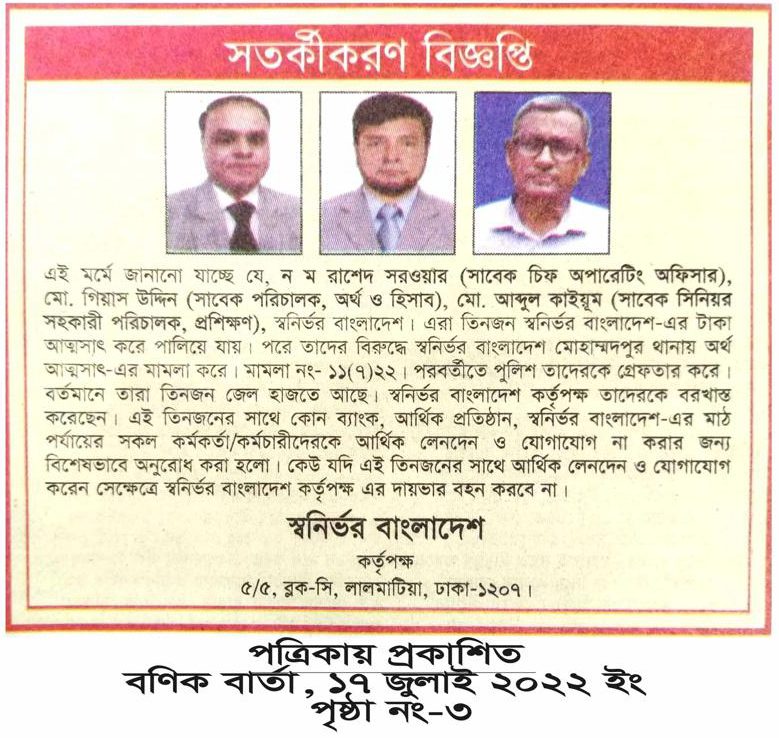 সতর্কীকরণ বিজ্ঞপ্তি

এই মর্মে জানানো যাচ্ছে যে, ন ম রাশেদ সরওয়ার (সাবেক চিফ অপারেটিং অফিসার), মো. গিয়াস উদ্দিন (সাবেক পরিচালক, অর্থ ও হিসাব), মো. আব্দুল কাইয়ুম (সাবেক সিনিয়র সহকারী পরিচালক, প্রশিক্ষণ), স্বনির্ভর বাংলাদেশ। এরা তিনজন স্বনির্ভর বাংলাদেশ-এর টাকা আত্মসাৎ করে পালিয়ে যায়। পরে তাদের বিরুদ্ধে স্বনির্ভর বাংলাদেশ মোহাম্মদপুর থানায় অর্থ আত্মসাৎ-এর মামলা করে। মামলা নং- ১১(৭)২২। পরবর্তীতে পুলিশ তাদেরকে গ্রেফতার করে। বর্তমানে তারা তিনজন জেল হাজতে আছে। স্বনির্ভর বাংলাদেশ কর্তৃপক্ষ তাদেরকে বরখাস্ত করেছেন। এই তিনজনের সাথে কোন ব্যাংক, আর্থিক প্রতিষ্ঠান, স্বনির্ভর বাংলাদেশ-এর মাঠ পর্যায়ের সকল কর্মকর্তা/কর্মচারীদেরকে আর্থিক লেনদেন ও যোগাযোগ না করার জন্য বিশেষভাবে অনুরোধ করা হলো। কেউ যদি এই তিনজনের সাথে আর্থিক লেনদেন ও যোগাযোগ করেন সেক্ষেত্রে স্বনির্ভর বাংলাদেশ কর্তৃপক্ষ এর দায়ভার বহন করবে না।

স্বনির্ভর বাংলাদেশ
কর্তৃপক্ষ
৫/৫, ব্লক-সি, লালমাটিয়া, ঢাকা-১২০৭।

পত্রিকায় প্রকাশিত
বণিক বার্তা, ১৭ জুলাই ২০২২ ইং
পৃষ্ঠা নং-৩